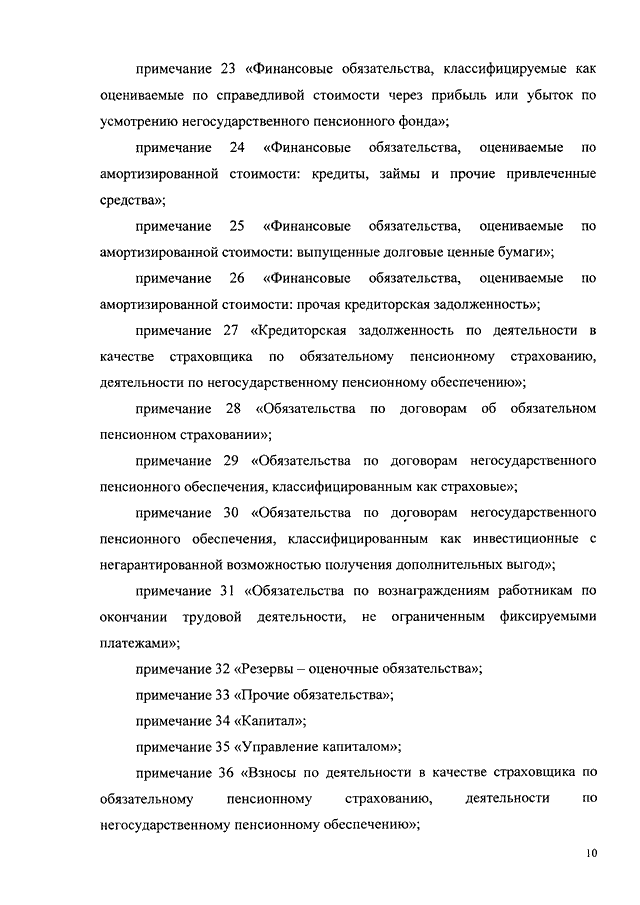 примечание 23 «Финансовые обязательства, классифицируемые как оцениваемые по справедливой стоимости через прибыль или убыток по усмотрению негосударственного пенсионного фонда»;

примечание 24 «Финансовые обязательства, оцениваемые по амортизированной стоимости: кредиты, займы и прочие привлеченные средства»;

примечание 25 «Финансовые обязательства, оцениваемые по амортизированной стоимости: выпущенные долговые ценные бумаги»;

примечание 26 «Финансовые обязательства, оцениваемые по амортизированной стоимости: прочая кредиторская задолженность»;

примечание 27 «Кредиторская задолженность по деятельности в качестве страховщика по обязательному пенсионному страхованию, деятельности по негосударственному пенсионному обеспечению»;

примечание 28 «Обязательства по договорам об обязательном пенсионном страховании»;

примечание 29 «Обязательства по договорам негосударственного пенсионного обеспечения, классифицированным как страховые»;

примечание 30 «Обязательства по договорам негосударственного пенсионного обеспечения, классифицированным как инвестиционные с негарантированной возможностью получения дополнительных выгод»;

примечание 31 «Обязательства по вознаграждениям работникам по окончании трудовой деятельности, не ограниченным фиксируемыми платежами»;

примечание 32 «Резервы – оценочные обязательства»;

примечание 33 «Прочие обязательства»;

примечание 34 «Капитал»;

примечание 35 «Управление капиталом»;

примечание 36 «Взносы по деятельности в качестве страховщика по обязательному пенсионному страхованию, деятельности по негосударственному пенсионному обеспечению»;

10